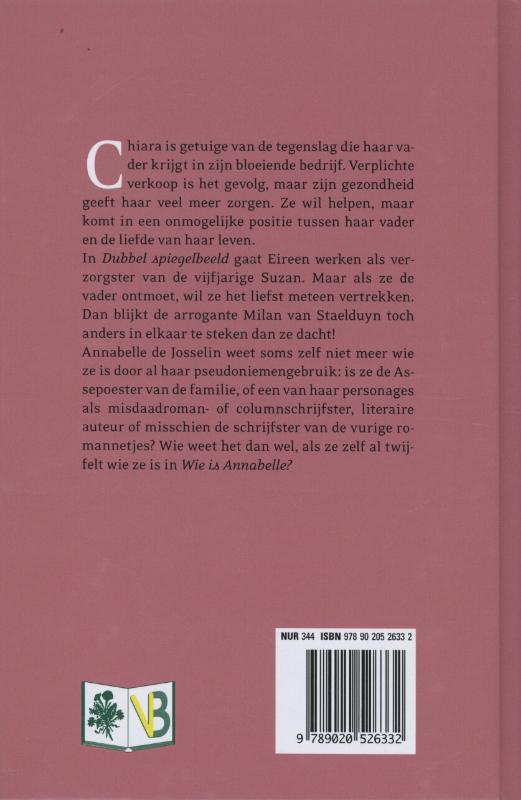 Chiara is getuige van de tegenslag die haar vader krijgt in zijn bloeiende bedrijf. Verplichte verkoop is het gevolg, maar zijn gezondheid geeft haar veel meer zorgen. Ze wil helpen, maar komt in een onmogelijke positie tussen haar vader en de liefde van haar leven.

In Dubbel spiegelbeeld gaat Eireen werken als verzorgster van de vijfjarige Suzan. Maar als ze de vader ontmoet, wil ze het liefst meteen vertrekken. Dan blijkt de arrogante Milan van Staelduyn toch anders in elkaar te steken dan ze dacht!

Annabelle de Josselin weet soms zelf niet meer wie ze is door al haar pseudoniemengebruik: is ze de Assepoester van de familie, of een van haar personages als misdaadroman- of columnschrijfster, literaire auteur of misschien de schrijfster van de vurige romannetjes? Wie weet het dan wel, als ze zelf al twijfelt wie ze is in Wie is Annabelle?

VB

NUR 344 ISBN 978 90 205 2633 2

9 789020 526332